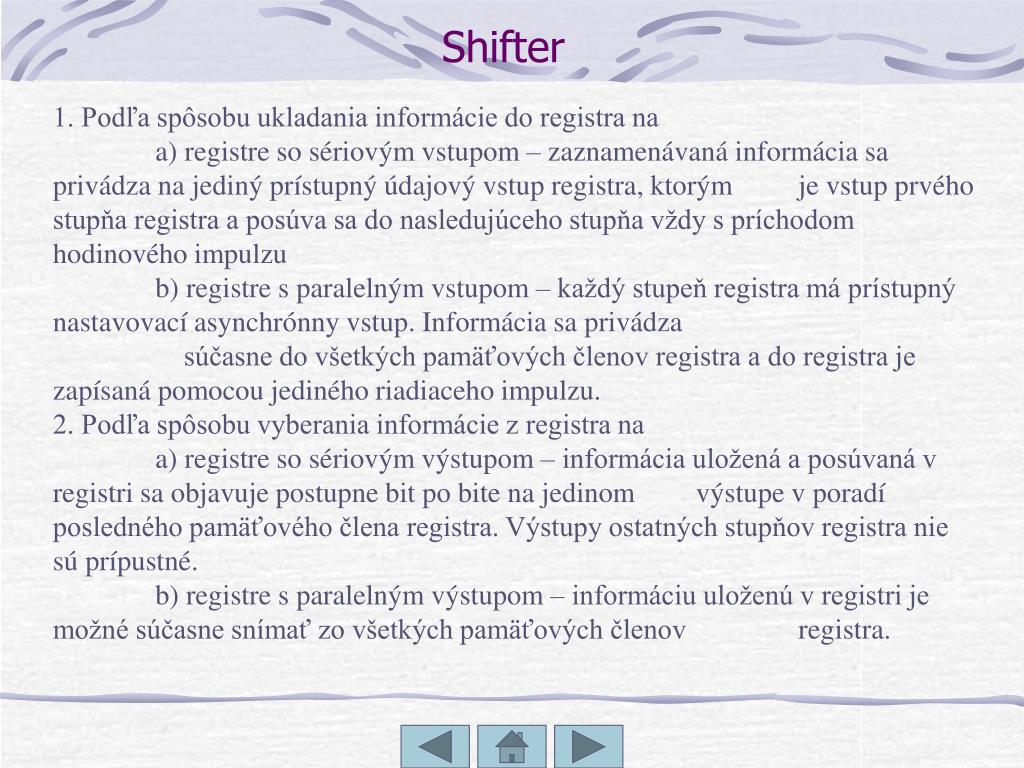 Shifter

1. Podľa spôsobu ukladania informácie do registra na

a) registre so sériovým vstupom – zaznamenávaná informácia sa privádza na jediný prístupný údajový vstup registra, ktorým je vstup prvého stupňa registra a posúva sa do nasledujúceho stupňa vždy s príchodom hodinového impulzu

b) registre s paralelným vstupom – každý stupeň registra má prístupný nastavovací asynchrónny vstup. Informácia sa privádza súčasne do všetkých pamäťových členov registra a do registra je zapísaná pomocou jediného riadiaceho impulzu.

2. Podľa spôsobu vyberania informácie z registra na

a) registre so sériovým výstupom – informácia uložená a posúvaná v registri sa objavuje postupne bit po bite na jedinom výstupe v poradí posledného pamäťového člena registra. Výstupy ostatných stupňov registra nie sú prípustné.

b) registre s paralelným výstupom – informáciu uloženú v registri je možné súčasne snímať zo všetkých pamäťových členov registra.